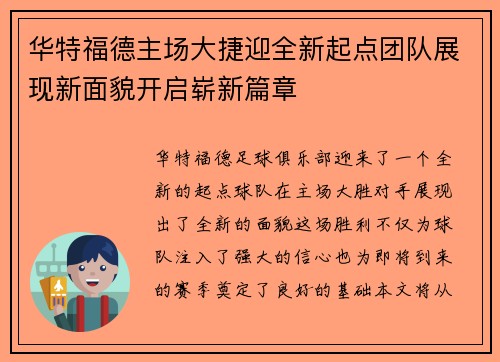 华特福德主场大捷迎全新起点团队展现新面貌开启崭新篇章

华特福德足球俱乐部迎来了一个全新的起点球队在主场大胜对手展现出了全新的面貌这场胜利不仅为球队注入了强大的信心也为即将到来的赛季奠定了良好的基础本文将从